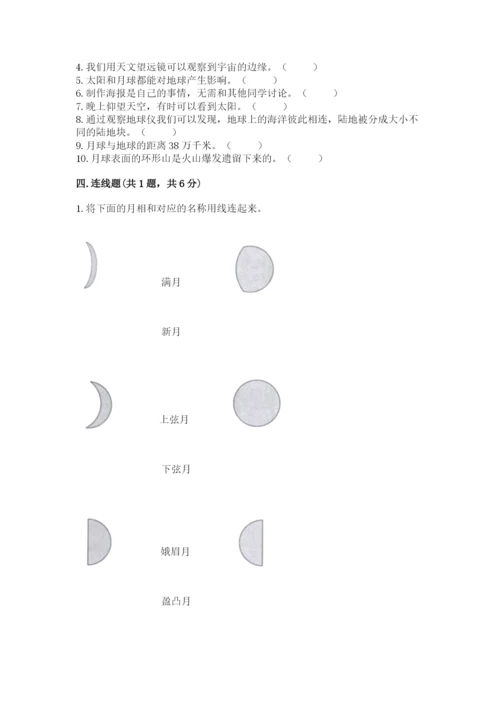 4. 我们用天文望远镜可以观察到宇宙的边缘。（　　）
5. 太阳和月球都能对地球产生影响。（　　）
6. 制作海报是自己的事情，无需和其他同学讨论。（　　）
7. 晚上仰望天空，有时可以看到太阳。（　　）
8. 通过观察地球仪我们可以发现，地球上的海洋彼此相连，陆地被分成大小不同的陆地块。（　　）
9. 月球与地球的距离 38 万千米。（　　）
10. 月球表面的环形山是火山爆发遗留下来的。（　　）

四. 连线题（共 1 题，共 6 分）

1. 将下面的月相和对应的名称用线连起来。

满月

新月

上弦月

下弦月

娥眉月

盈凸月